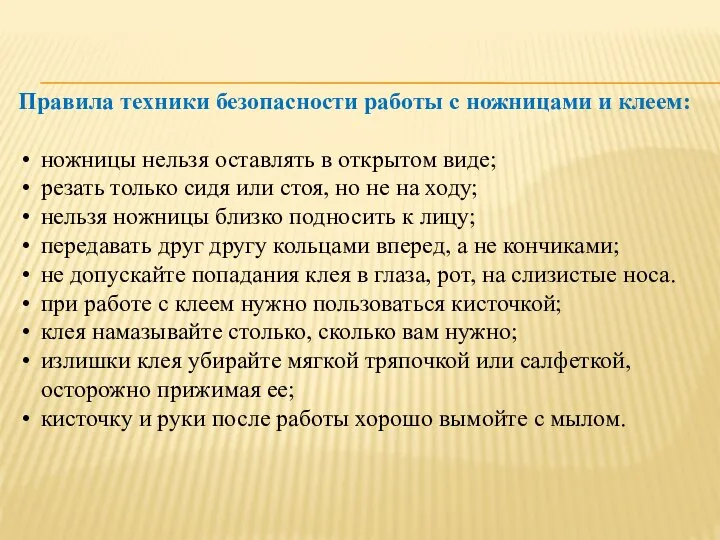 Правила техники безопасности работы с ножницами и клеем:

• ножницы нельзя оставлять в открытом виде;
• резать только сидя или стоя, но не на ходу;
• нельзя ножницы близко подносить к лицу;
• передавать друг другу кольцами вперед, а не кончиками;
• не допускайте попадания клея в глаза, рот, на слизистые носа.
• при работе с клеем нужно пользоваться кисточкой;
• клея намазывайте столько, сколько вам нужно;
• излишки клея убирайте мягкой тряпочкой или салфеткой, осторожно прижимая ее;
• кисточку и руки после работы хорошо вымойте с мылом.